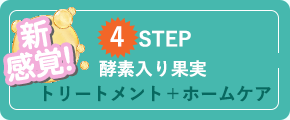 新感覚!

4 STEP
酵素入り果実
トリートメント＋ホームケア